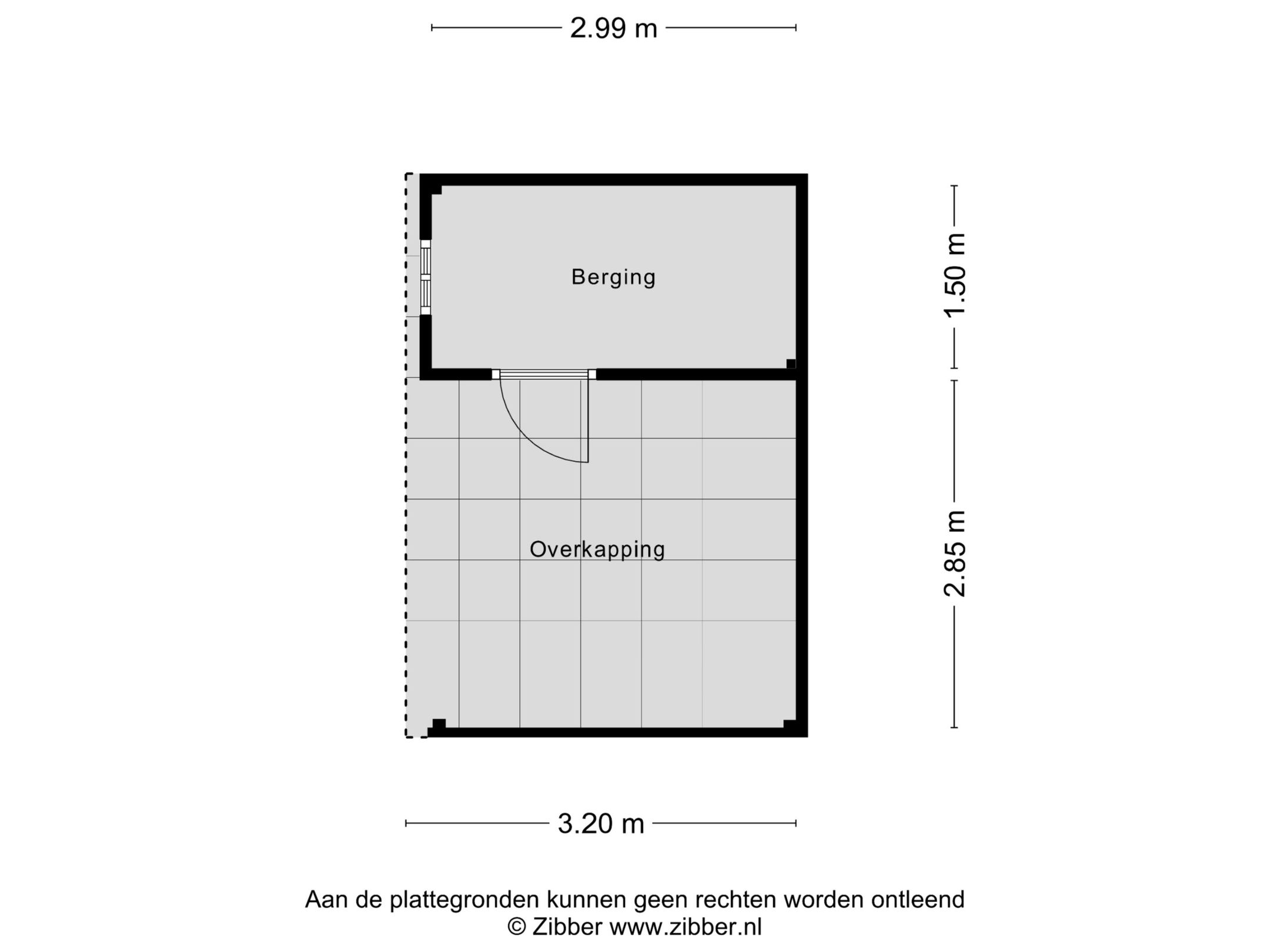 2.99 m

Berging

1.50 m

Overkapping

2.85 m

3.20 m

Aan de plattegronden kunnen geen rechten worden ontleend
© Zibber www.zibber.nl